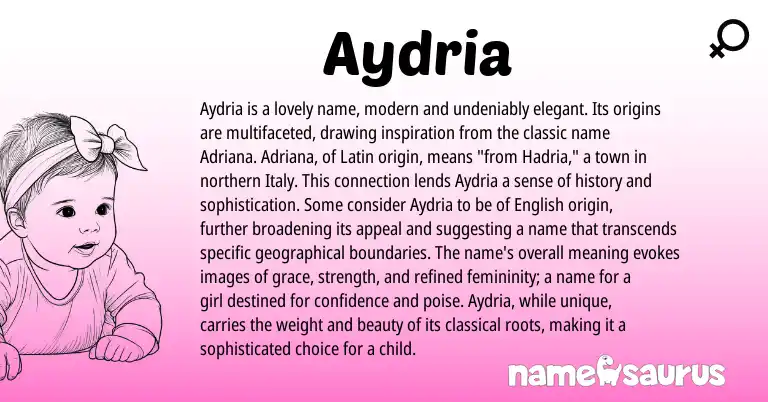 Aydria

Aydria is a lovely name, modern and undeniably elegant. Its origins are multifaceted, drawing inspiration from the classic name Adriana. Adriana, of Latin origin, means "from Hadria," a town in northern Italy. This connection lends Aydria a sense of history and sophistication. Some consider Aydria to be of English origin, further broadening its appeal and suggesting a name that transcends specific geographical boundaries. The name's overall meaning evokes images of grace, strength, and refined femininity; a name for a girl destined for confidence and poise. Aydria, while unique, carries the weight and beauty of its classical roots, making it a sophisticated choice for a child.

namesaurus